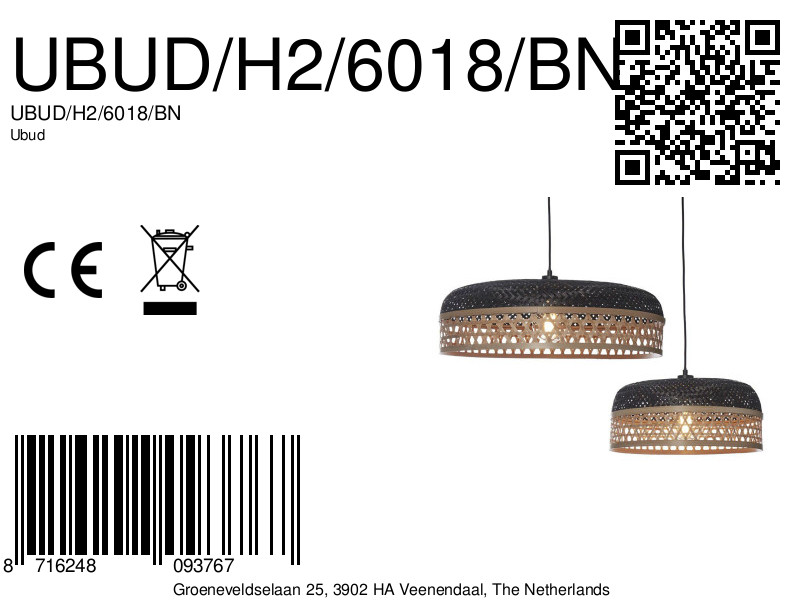 UBUD/H2/6018/BN
UBUD/H2/6018/BN
Ubud

CE

8 716248 093767

Groeneveldselaan 25, 3902 HA Veenendaal, The Netherlands